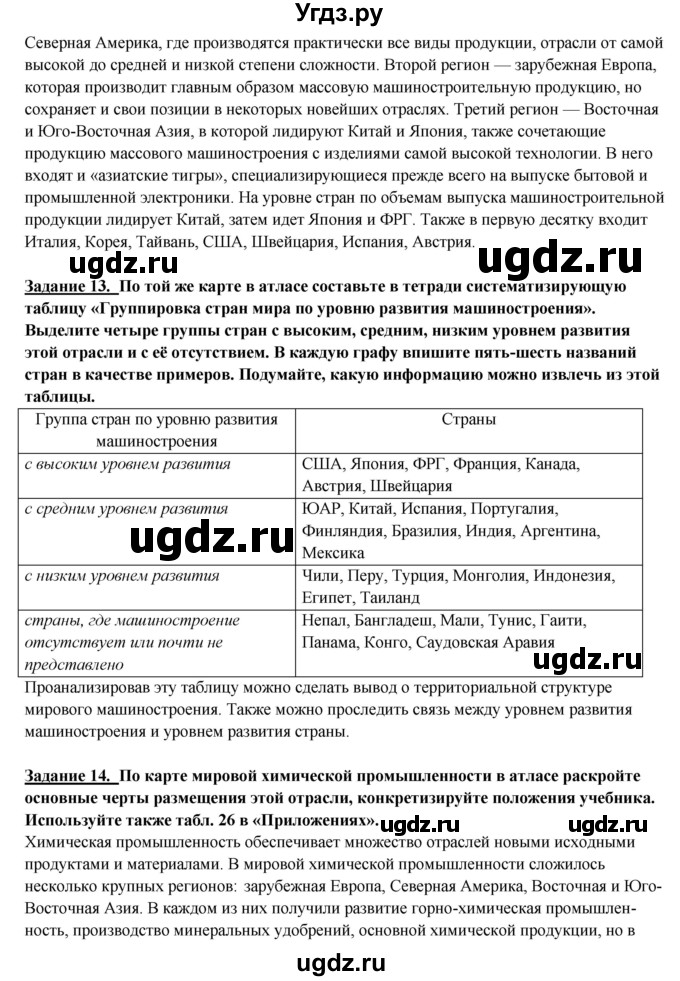 Угдз.ру

Северная Америка, где производятся практически все виды продукции, отрасли от самой высокой до средней и низкой степени сложности. Второй регион — зарубежная Европа, которая производит главным образом массовую машиностроительную продукцию, но сохраняет и свои позиции в некоторых новейших отраслях. Третий регион — Восточная и Юго-Восточная Азия, в которой лидируют Китай и Япония, также сочетающие продукцию массового машиностроения с изделиями самой высокой технологии. В него входят и «азиатские тигры», специализирующиеся прежде всего на выпуске бытовой и промышленной электроники. На уровне стран по объемам выпуска машиностроительной продукции лидирует Китай, затем идет Япония и ФРГ. Также в первую десятку входит Италия, Корея, Тайвань, США, Швейцария, Испания, Австрия.

ugdz.ru ugdz.ru

Задание 13. По той же карте в атласе составьте в тетради систематизирующую таблицу «Группировка стран мира по уровню развития машиностроения». Выделите четыре группы стран с высоким, средним, низким уровнем развития этой отрасли и с её отсутствием. В каждую графу впишите пять-шесть названий стран в качестве примеров. Подумайте, какую информацию можно извлечь из этой таблицы.

| Группа стран по уровню развития машиностроения | Страны |
|---|---|
| с высоким уровнем развития | США, Япония, ФРГ, Франция, Канада, Австрия, Швейцария |
| с средним уровнем развития | ЮАР, Китай, Испания, Португалия, Финляндия, Бразилия, Индия, Аргентина, Мексика |
| с низким уровнем развития | Чили, Перу, Турция, Монголия, Индонезия, Египет, Таиланд |
| страны, где машиностроение отсутствует или почти не представлено | Непал, Бангладеш, Мали, Тунис, Гаити, Панама, Конго, Саудовская Аравия |

ugdz.ru ugdz.ru

Проанализировав эту таблицу можно сделать вывод о территориальной структуре мирового машиностроения. Также можно проследить связь между уровнем развития машиностроения и уровнем развития страны.

Задание 14. По карте мировой химической промышленности в атласе раскройте основные черты размещения этой отрасли, конкретизируйте положения учебника. Используйте также табл. 26 в «Приложениях». ugdz.ru ugdz.ru

Химическая промышленность обеспечивает множество отраслей новыми исходными продуктами и материалами. В мировой химической промышленности сложилось несколько крупных регионов: зарубежная Европа, Северная Америка, Восточная и Юго-Восточная Азия. В каждом из них получили развитие горно-химическая промышленность, производство минеральных удобрений, основной химической продукции, но в

ugdz.ru